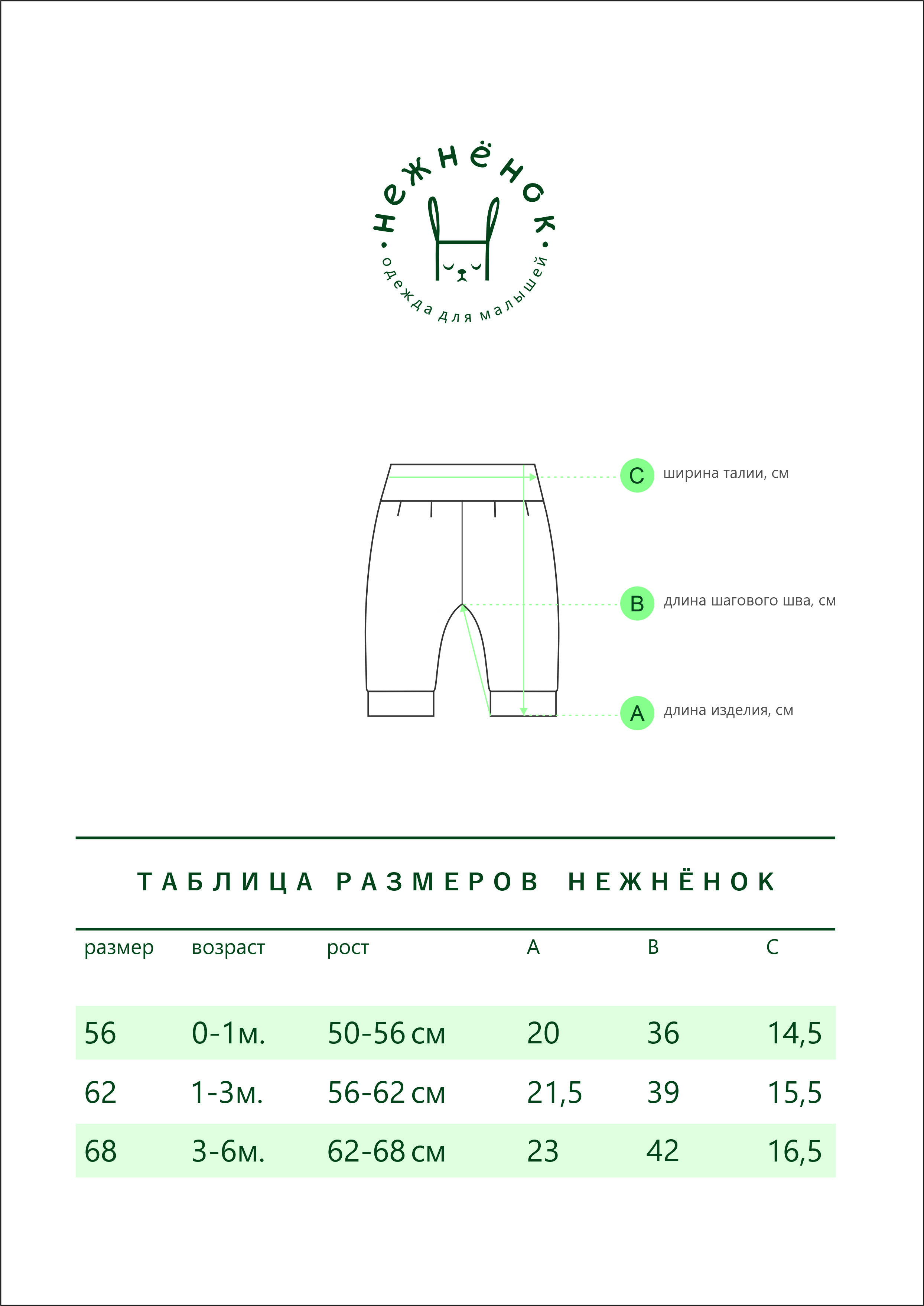 нежнёнок
одежда для малышей

C ширина талии, см

B длина шагового шва, см

A длина изделия, см

ТАБЛИЦА РАЗМЕРОВ НЕЖНЁНОК

| размер | возраст | рост | A | B | C |
|---|---|---|---|---|---|
| 56 | 0-1м. | 50-56 см | 20 | 36 | 14,5 |
| 62 | 1-3м. | 56-62 см | 21,5 | 39 | 15,5 |
| 68 | 3-6м. | 62-68 см | 23 | 42 | 16,5 |